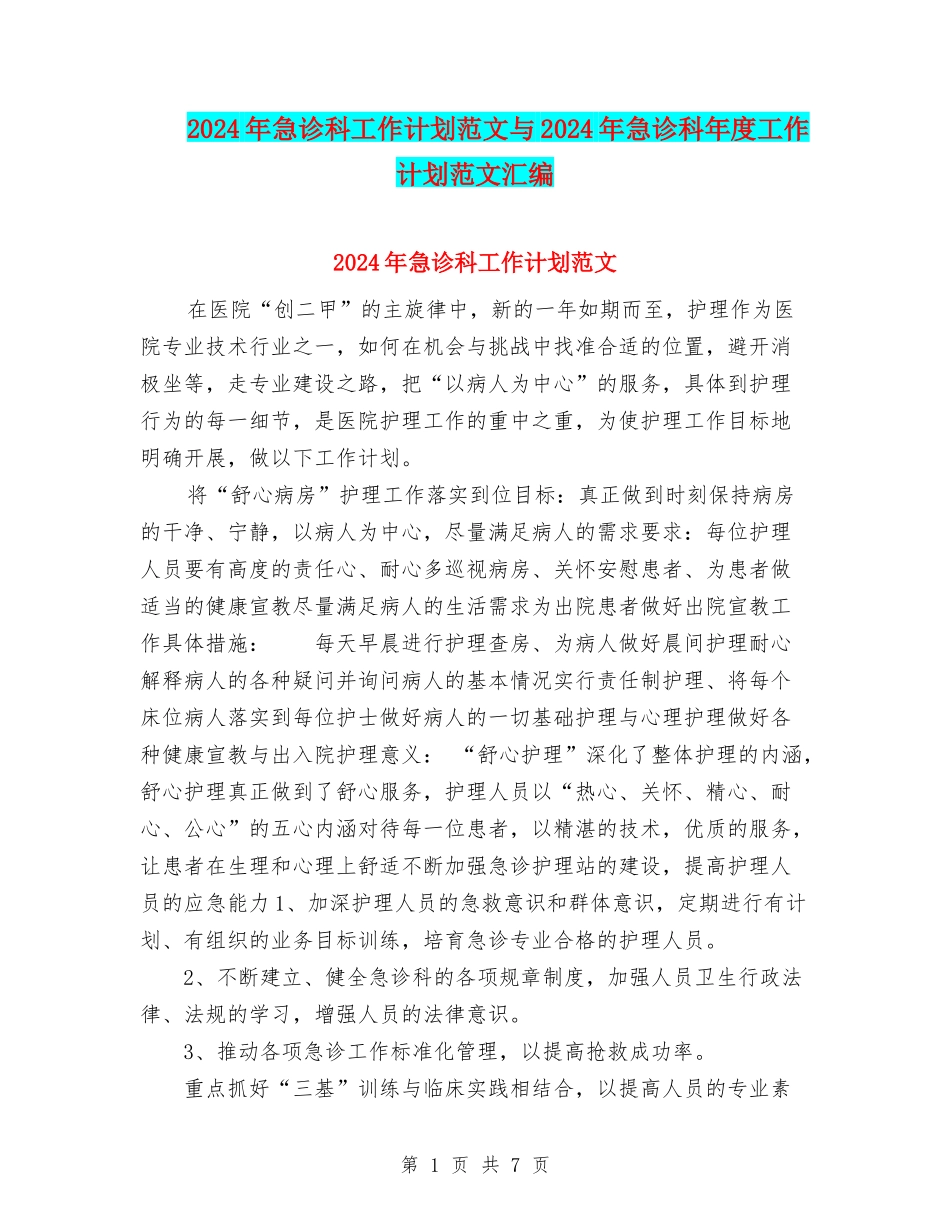 2024年急诊科工作计划范文与2024年急诊科年度工作计划范文汇编

2024年急诊科工作计划范文

在医院“创二甲”的主旋律中，新的一年如期而至，护理作为医院专业技术行业之一，如何在机会与挑战中找准合适的位置，避开消极坐等，走专业建设之路，把“以病人为中心”的服务，具体到护理行为的每一细节，是医院护理工作的重中之重，为使护理工作目标地明确开展，做以下工作计划。

将“舒心病房”护理工作落实到位目标：真正做到时刻保持病房的干净、宁静，以病人为中心，尽量满足病人的需求要求：每位护理人员要有高度的责任心、耐心多巡视病房、关怀安慰患者、为患者做适当的健康宣教尽量满足病人的生活需求为出院患者做好出院宣教工作具体措施：　　每天早晨进行护理查房、为病人做好晨间护理耐心解释病人的各种疑问并询问病人的基本情况实行责任制护理、将每个床位病人落实到每位护士做好病人的一切基础护理与心理护理做好各种健康宣教与出入院护理意义：　“舒心护理”深化了整体护理的内涵，舒心护理真正做到了舒心服务，护理人员以“热心、关怀、精心、耐心、公心”的五心内涵对待每一位患者，以精湛的技术，优质的服务，让患者在生理和心理上舒适不断加强急诊护理站的建设，提高护理人员的应急能力1、加深护理人员的急救意识和群体意识，定期进行有计划、有组织的业务目标训练，培育急诊专业合格的护理人员。

2、不断建立、健全急诊科的各项规章制度，加强人员卫生行政法律、法规的学习，增强人员的法律意识。

3、推动各项急诊工作标准化管理，以提高抢救成功率。

重点抓好“三基”训练与临床实践相结合，以提高人员的专业素

第 1 页 共 7 页